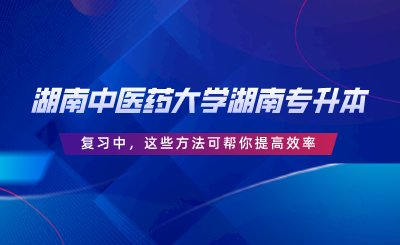 湖南中医药大学湖南专升本

复习中，这些方法可帮你提高效率